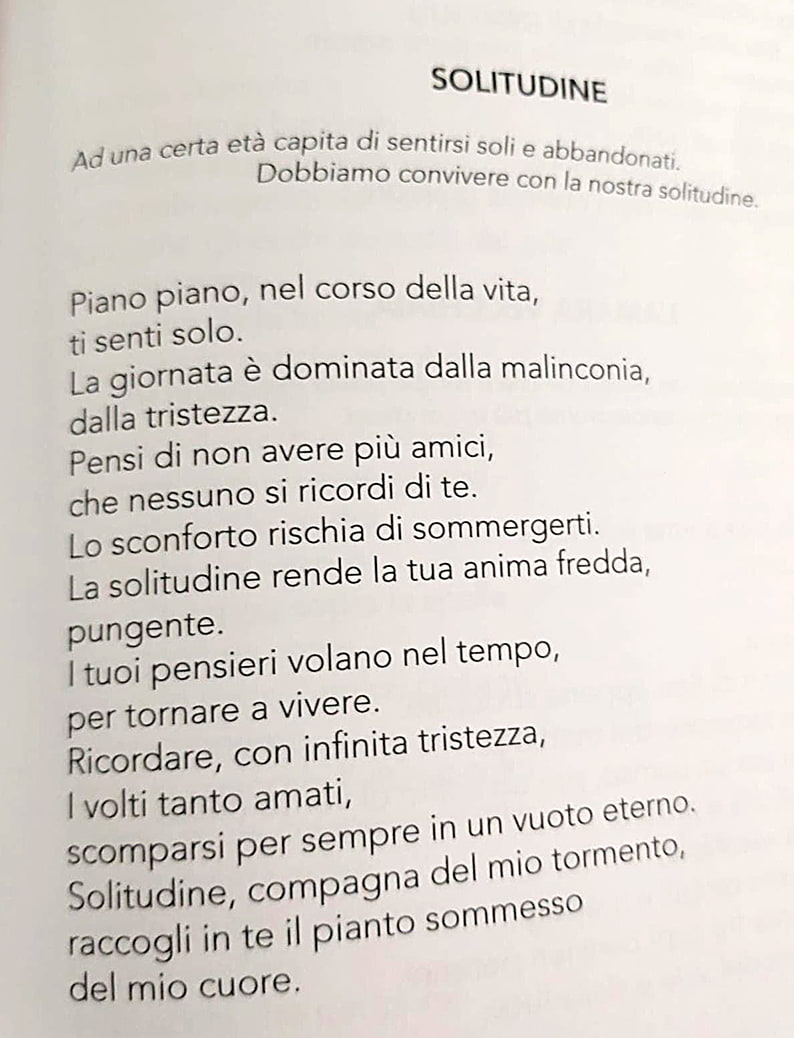 SOLITUDINE

Ad una certa età capita di sentirsi soli e abbandonati.
Dobbiamo convivere con la nostra solitudine.

Piano piano, nel corso della vita,
ti senti solo.
La giornata è dominata dalla malinconia,
dalla tristezza.
Pensi di non avere più amici,
che nessuno si ricordi di te.
Lo sconforto rischia di sommergerti.
La solitudine rende la tua anima fredda,
pungente.
I tuoi pensieri volano nel tempo,
per tornare a vivere.
Ricordare, con infinita tristezza,
I volti tanto amati,
scomparsi per sempre in un vuoto eterno.
Solitudine, compagna del mio tormento,
raccogli in te il pianto sommesso
del mio cuore.